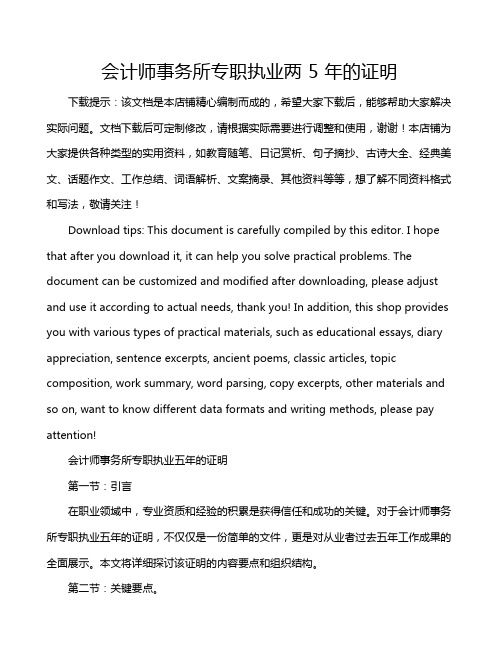 会计师事务所专职执业两 5 年的证明

下载提示：该文档是本店铺精心编制而成的，希望大家下载后，能够帮助大家解决实际问题。文档下载后可定制修改，请根据实际需要进行调整和使用，谢谢！本店铺为大家提供各种类型的实用资料，如教育随笔、日记赏析、句子摘抄、古诗大全、经典美文、话题作文、工作总结、词语解析、文案摘录、其他资料等等，想了解不同资料格式和写法，敬请关注！

Download tips: This document is carefully compiled by this editor. I hope that after you download it, it can help you solve practical problems. The document can be customized and modified after downloading, please adjust and use it according to actual needs, thank you! In addition, this shop provides you with various types of practical materials, such as educational essays, diary appreciation, sentence excerpts, ancient poems, classic articles, topic composition, work summary, word parsing, copy excerpts, other materials and so on, want to know different data formats and writing methods, please pay attention!

会计师事务所专职执业五年的证明

第一节：引言

在职业领域中，专业资质和经验的积累是获得信任和成功的关键。对于会计师事务所专职执业五年的证明，不仅仅是一份简单的文件，更是对从业者过去五年工作成果的全面展示。本文将详细探讨该证明的内容要点和组织结构。

第二节：关键要点。